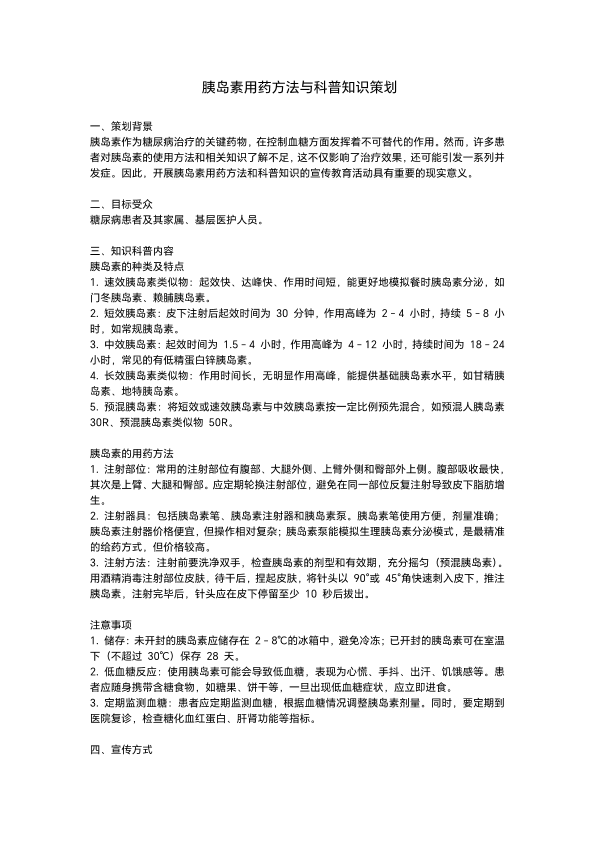 胰岛素用药方法与科普知识策划

一、策划背景
胰岛素作为糖尿病治疗的关键药物，在控制血糖方面发挥着不可替代的作用。然而，许多患者对胰岛素的使用方法和相关知识了解不足，这不仅影响了治疗效果，还可能引发一系列并发症。因此，开展胰岛素用药方法和科普知识的宣传教育活动具有重要的现实意义。

二、目标受众
糖尿病患者及其家属、基层医护人员。

三、知识科普内容
胰岛素的种类及特点
1. 速效胰岛素类似物：起效快、达峰快、作用时间短，能更好地模拟餐时胰岛素分泌，如门冬胰岛素、赖脯胰岛素。
2. 短效胰岛素：皮下注射后起效时间为 30 分钟，作用高峰为 2 - 4 小时，持续 5 - 8 小时，如常规胰岛素。
3. 中效胰岛素：起效时间为 1.5 - 4 小时，作用高峰为 4 - 12 小时，持续时间为 18 - 24 小时，常见的有低精蛋白锌胰岛素。
4. 长效胰岛素类似物：作用时间长，无明显作用高峰，能提供基础胰岛素水平，如甘精胰岛素、地特胰岛素。
5. 预混胰岛素：将短效或速效胰岛素与中效胰岛素按一定比例预先混合，如预混人胰岛素 30R、预混胰岛素类似物 50R。

胰岛素的用药方法
1. 注射部位：常用的注射部位有腹部、大腿外侧、上臂外侧和臀部外上侧。腹部吸收最快，其次是上臂、大腿和臀部。应定期轮换注射部位，避免在同一部位反复注射导致皮下脂肪增生。
2. 注射器具：包括胰岛素笔、胰岛素注射器和胰岛素泵。胰岛素笔使用方便，剂量准确；胰岛素注射器价格便宜，但操作相对复杂；胰岛素泵能模拟生理胰岛素分泌模式，是最精准的给药方式，但价格较高。
3. 注射方法：注射前要洗净双手，检查胰岛素的剂型和有效期，充分摇匀（预混胰岛素）。用酒精消毒注射部位皮肤，待干后，捏起皮肤，将针头以 90°或 45°角快速刺入皮下，推注胰岛素，注射完毕后，针头应在皮下停留至少 10 秒后拔出。

注意事项
1. 储存：未开封的胰岛素应储存在 2 - 8℃的冰箱中，避免冷冻；已开封的胰岛素可在室温下（不超过 30℃）保存 28 天。
2. 低血糖反应：使用胰岛素可能会导致低血糖，表现为心慌、手抖、出汗、饥饿感等。患者应随身携带含糖食物，如糖果、饼干等，一旦出现低血糖症状，应立即进食。
3. 定期监测血糖：患者应定期监测血糖，根据血糖情况调整胰岛素剂量。同时，要定期到医院复诊，检查糖化血红蛋白、肝肾功能等指标。

四、宣传方式